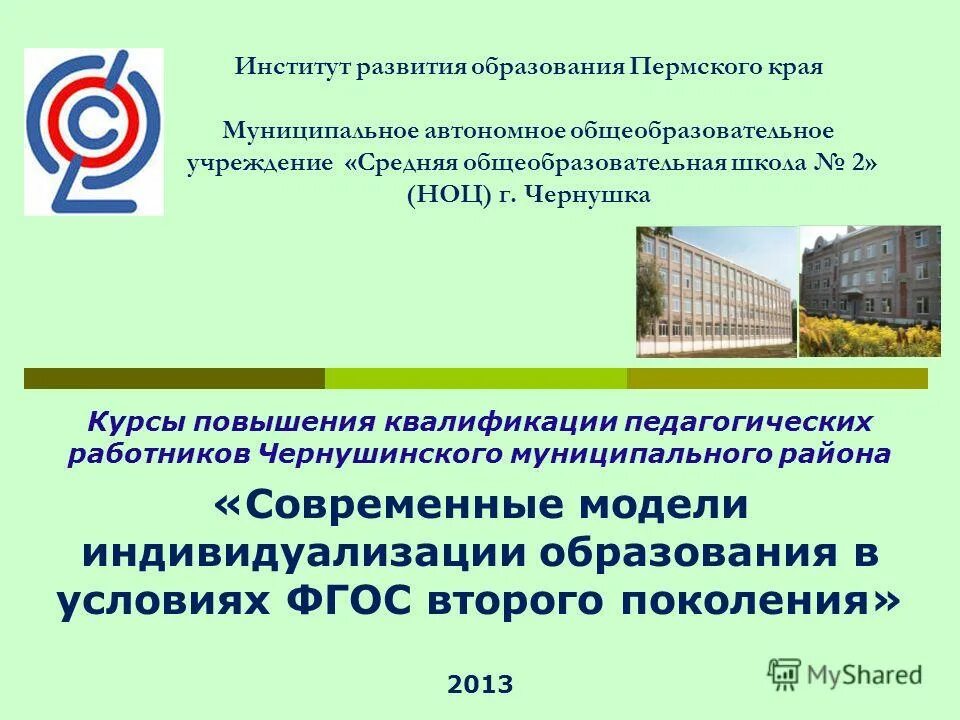 Институт развития образования Пермского края

Муниципальное автономное общеобразовательное учреждение «Средняя общеобразовательная школа № 2» (НОЦ) г. Чернушка

Курсы повышения квалификации педагогических работников Чернушинского муниципального района

«Современные модели индивидуализации образования в условиях ФГОС второго поколения»

2013

MyShared